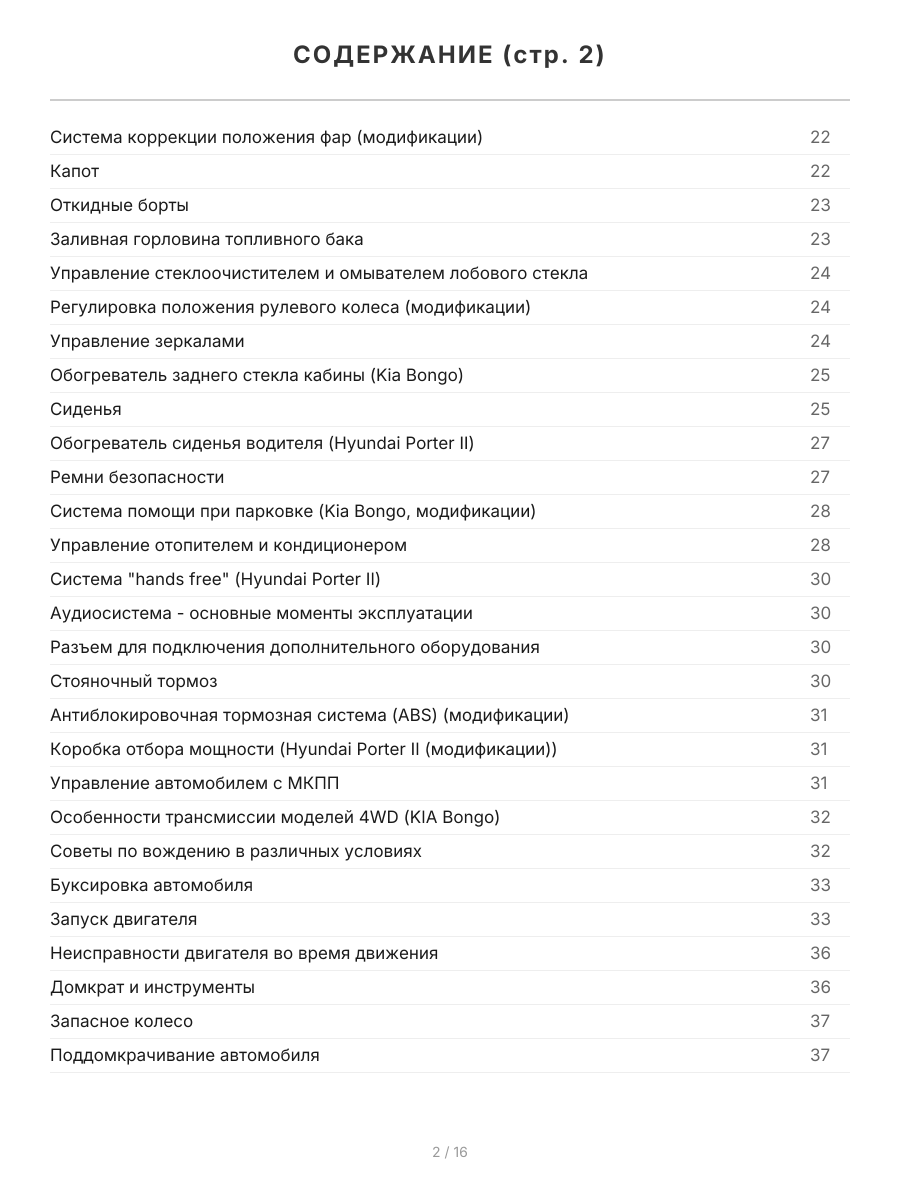 СОДЕРЖАНИЕ (стр. 2)

| | |
|---|---|
| Система коррекции положения фар (модификации) | 22 |
| Капот | 22 |
| Откидные борты | 23 |
| Заливная горловина топливного бака | 23 |
| Управление стеклоочистителем и омывателем лобового стекла | 24 |
| Регулировка положения рулевого колеса (модификации) | 24 |
| Управление зеркалами | 24 |
| Обогреватель заднего стекла кабины (Kia Bongo) | 25 |
| Сиденья | 25 |
| Обогреватель сиденья водителя (Hyundai Porter II) | 27 |
| Ремни безопасности | 27 |
| Система помощи при парковке (Kia Bongo, модификации) | 28 |
| Управление отопителем и кондиционером | 28 |
| Система "hands free" (Hyundai Porter II) | 30 |
| Аудиосистема - основные моменты эксплуатации | 30 |
| Разъем для подключения дополнительного оборудования | 30 |
| Стояночный тормоз | 30 |
| Антиблокировочная тормозная система (ABS) (модификации) | 31 |
| Коробка отбора мощности (Hyundai Porter II (модификации)) | 31 |
| Управление автомобилем с МКПП | 31 |
| Особенности трансмиссии моделей 4WD (KIA Bongo) | 32 |
| Советы по вождению в различных условиях | 32 |
| Буксировка автомобиля | 33 |
| Запуск двигателя | 33 |
| Неисправности двигателя во время движения | 36 |
| Домкрат и инструменты | 36 |
| Запасное колесо | 37 |
| Поддомкрачивание автомобиля | 37 |

2 / 16